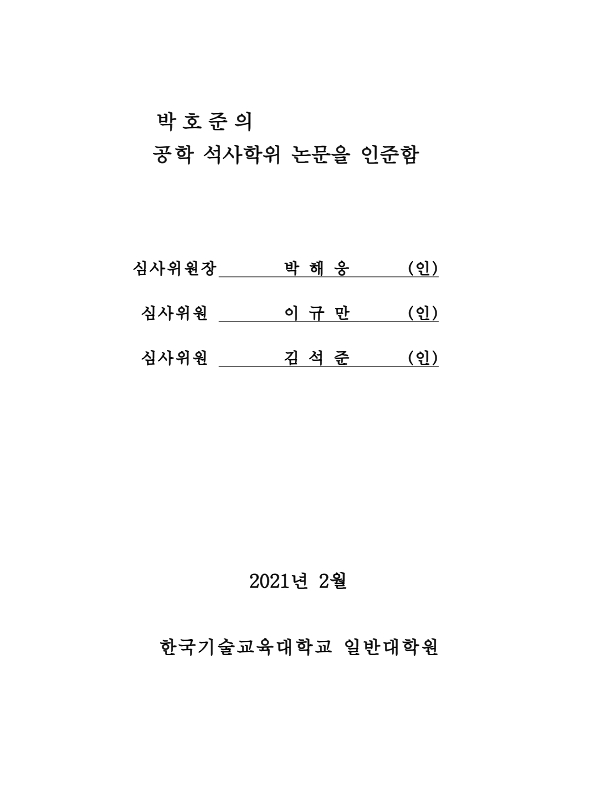 박 호 준 의
공학 석사학위 논문을 인준함

심사위원장 박 해 웅 (인)

심사위원 이 규 만 (인)

심사위원 김 석 준 (인)

2021년 2월

한국기술교육대학교 일반대학원